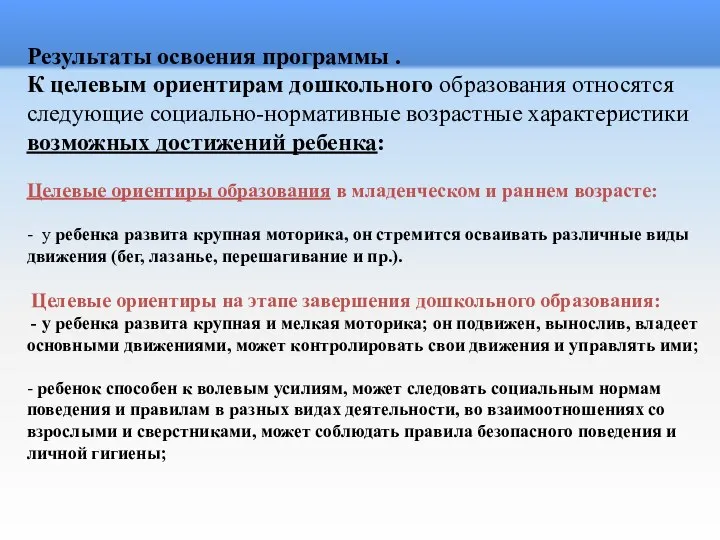 Результаты освоения программы .
К целевым ориентирам дошкольного образования относятся следующие социально-нормативные возрастные характеристики возможных достижений ребенка:

Целевые ориентиры образования в младенческом и раннем возрасте:

- у ребенка развита крупная моторика, он стремится осваивать различные виды движения (бег, лазанье, перешагивание и пр.).

Целевые ориентиры на этапе завершения дошкольного образования:
- у ребенка развита крупная и мелкая моторика; он подвижен, вынослив, владеет основными движениями, может контролировать свои движения и управлять ими;

- ребенок способен к волевым усилиям, может следовать социальным нормам поведения и правилам в разных видах деятельности, во взаимоотношениях со взрослыми и сверстниками, может соблюдать правила безопасного поведения и личной гигиены;